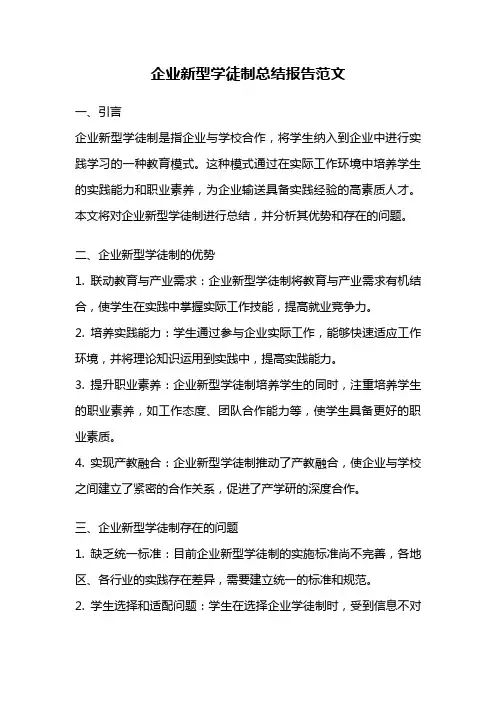 企业新型学徒制总结报告范文

一、引言

企业新型学徒制是指企业与学校合作，将学生纳入到企业中进行实践学习的一种教育模式。这种模式通过在实际工作环境中培养学生的实践能力和职业素养，为企业输送具备实践经验的高素质人才。本文将对企业新型学徒制进行总结，并分析其优势和存在的问题。

二、企业新型学徒制的优势

1. 联动教育与产业需求：企业新型学徒制将教育与产业需求有机结合，使学生在实践中掌握实际工作技能，提高就业竞争力。

2. 培养实践能力：学生通过参与企业实际工作，能够快速适应工作环境，并将理论知识运用到实践中，提高实践能力。

3. 提升职业素养：企业新型学徒制培养学生的同时，注重培养学生的职业素养，如工作态度、团队合作能力等，使学生具备更好的职业素质。

4. 实现产教融合：企业新型学徒制推动了产教融合，使企业与学校之间建立了紧密的合作关系，促进了产学研的深度合作。

三、企业新型学徒制存在的问题

1. 缺乏统一标准：目前企业新型学徒制的实施标准尚不完善，各地区、各行业的实践存在差异，需要建立统一的标准和规范。

2. 学生选择和适配问题：学生在选择企业学徒制时，受到信息不对